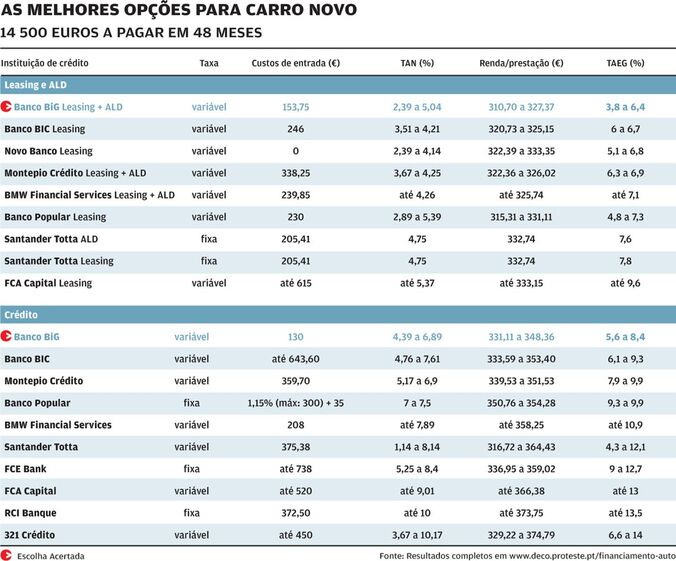 AS MELHORES OPÇÕES PARA CARRO NOVO
14 500 EUROS A PAGAR EM 48 MESES

| Instituição de crédito | Taxa | Custos de entrada (€) | TAN (%) | Renda/prestação (€) | TAEG (%) |
|---|---|---|---|---|---|
| Leasing e ALD | | | | | |
| Banco BiG Leasing + ALD | variável | 153,75 | 2,39 a 5,04 | 310,70 a 327,37 | 3,8 a 6,4 |
| Banco BIC Leasing | variável | 246 | 3,51 a 4,21 | 320,73 a 325,15 | 6 a 6,7 |
| Novo Banco Leasing | variável | 0 | 2,39 a 4,14 | 322,39 a 333,35 | 5,1 a 6,8 |
| Montepio Crédito Leasing + ALD | variável | 338,25 | 3,67 a 4,25 | 322,36 a 326,02 | 6,3 a 6,9 |
| BMW Financial Services Leasing + ALD | variável | 239,85 | até 4,26 | até 325,74 | até 7,1 |
| Banco Popular Leasing | variável | 230 | 2,89 a 5,39 | 315,31 a 331,11 | 4,8 a 7,3 |
| Santander Totta ALD | fixa | 205,41 | 4,75 | 332,74 | 7,6 |
| Santander Totta Leasing | fixa | 205,41 | 4,75 | 332,74 | 7,8 |
| FCA Capital Leasing | variável | até 615 | até 5,37 | até 333,15 | até 9,6 |
| Crédito | | | | | |
| Banco BiG | variável | 130 | 4,39 a 6,89 | 331,11 a 348,36 | 5,6 a 8,4 |
| Banco BIC | variável | até 643,60 | 4,76 a 7,61 | 333,59 a 353,40 | 6,1 a 9,3 |
| Montepio Crédito | variável | 359,70 | 5,17 a 6,9 | 339,53 a 351,53 | 7,9 a 9,9 |
| Banco Popular | fixa | 1,15% (máx: 300) + 35 | 7 a 7,5 | 350,76 a 354,28 | 9,3 a 9,9 |
| BMW Financial Services | variável | 208 | até 7,89 | até 358,25 | até 10,9 |
| Santander Totta | variável | 375,38 | 1,14 a 8,14 | 316,72 a 364,43 | 4,3 a 12,1 |
| FCE Bank | fixa | até 738 | 5,25 a 8,4 | 336,95 a 359,02 | 9 a 12,7 |
| FCA Capital | variável | até 520 | até 9,01 | até 366,38 | até 13 |
| RCI Banque | fixa | 372,50 | até 10 | até 373,75 | até 13,5 |
| 321 Crédito | variável | até 450 | 3,67 a 10,17 | 329,22 a 374,79 | 6,6 a 14 |

Escolha Acertada
Fonte: Resultados completos em www.deco.proteste.pt/financiamento-auto